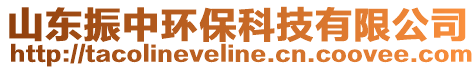 山东振中环保科技有限公司
http://tacolineveline.cn.coovee.com